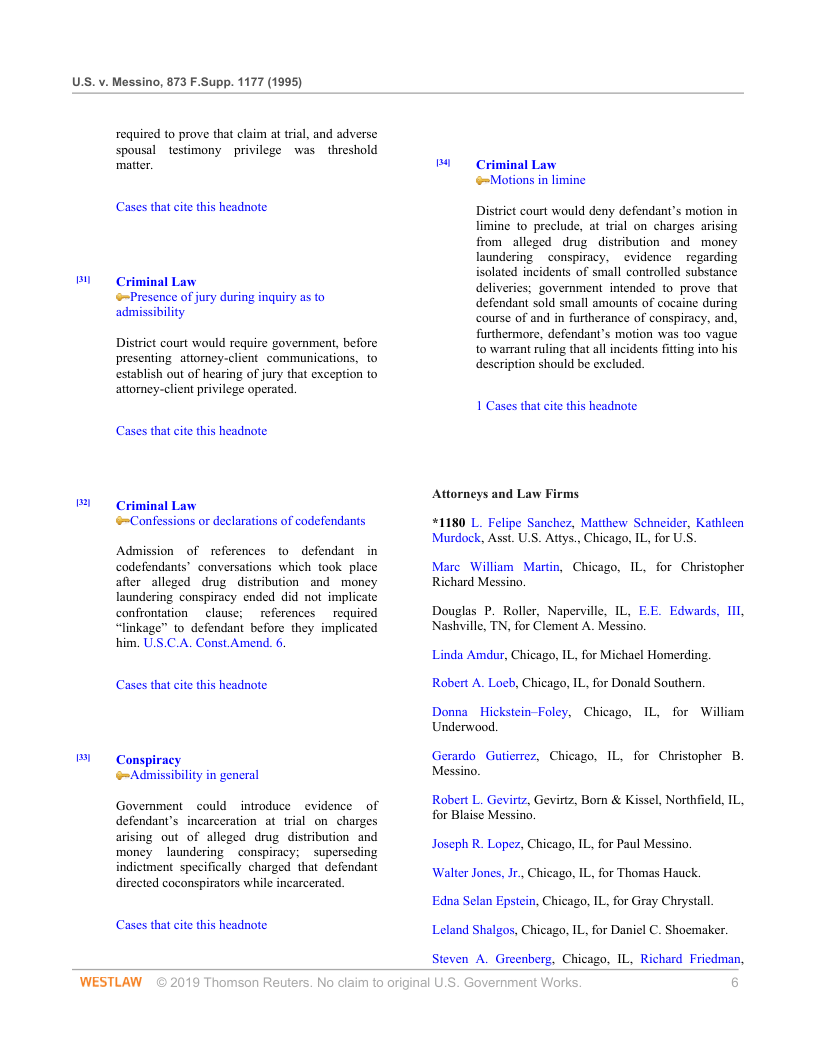 U.S. v. Messino, 873 F.Supp. 1177 (1995)

required to prove that claim at trial, and adverse spousal testimony privilege was threshold matter.

Cases that cite this headnote

[31] Criminal Law
Presence of jury during inquiry as to admissibility

District court would require government, before presenting attorney-client communications, to establish out of hearing of jury that exception to attorney-client privilege operated.

Cases that cite this headnote

[32] Criminal Law
Confessions or declarations of codefendants

Admission of references to defendant in codefendants' conversations which took place after alleged drug distribution and money laundering conspiracy ended did not implicate confrontation clause; references required "linkage" to defendant before they implicated him. U.S.C.A. Const.Amend. 6.

Cases that cite this headnote

[33] Conspiracy
Admissibility in general

Government could introduce evidence of defendant's incarceration at trial on charges arising out of alleged drug distribution and money laundering conspiracy; superseding indictment specifically charged that defendant directed coconspirators while incarcerated.

Cases that cite this headnote

[34] Criminal Law
Motions in limine

District court would deny defendant's motion in limine to preclude, at trial on charges arising from alleged drug distribution and money laundering conspiracy, evidence regarding isolated incidents of small controlled substance deliveries; government intended to prove that defendant sold small amounts of cocaine during course of and in furtherance of conspiracy, and, furthermore, defendant's motion was too vague to warrant ruling that all incidents fitting into his description should be excluded.

1 Cases that cite this headnote

Attorneys and Law Firms

*1180 L. Felipe Sanchez, Matthew Schneider, Kathleen Murdock, Asst. U.S. Attys., Chicago, IL, for U.S.

Marc William Martin, Chicago, IL, for Christopher Richard Messino.

Douglas P. Roller, Naperville, IL, E.E. Edwards, III, Nashville, TN, for Clement A. Messino.

Linda Amdur, Chicago, IL, for Michael Homerding.

Robert A. Loeb, Chicago, IL, for Donald Southern.

Donna Hickstein–Foley, Chicago, IL, for William Underwood.

Gerardo Gutierrez, Chicago, IL, for Christopher B. Messino.

Robert L. Gevirtz, Gevirtz, Born & Kissel, Northfield, IL, for Blaise Messino.

Joseph R. Lopez, Chicago, IL, for Paul Messino.

Walter Jones, Jr., Chicago, IL, for Thomas Hauck.

Edna Selan Epstein, Chicago, IL, for Gray Chrystall.

Leland Shalgos, Chicago, IL, for Daniel C. Shoemaker.

Steven A. Greenberg, Chicago, IL, Richard Friedman,

WESTLAW © 2019 Thomson Reuters. No claim to original U.S. Government Works. 6